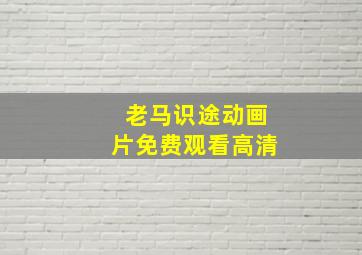 老马识途动画
片免费观看高清